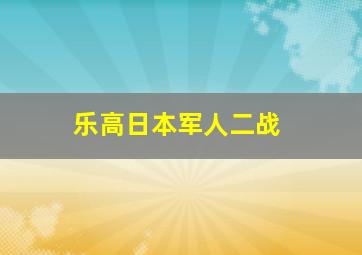 乐高日本军人二战